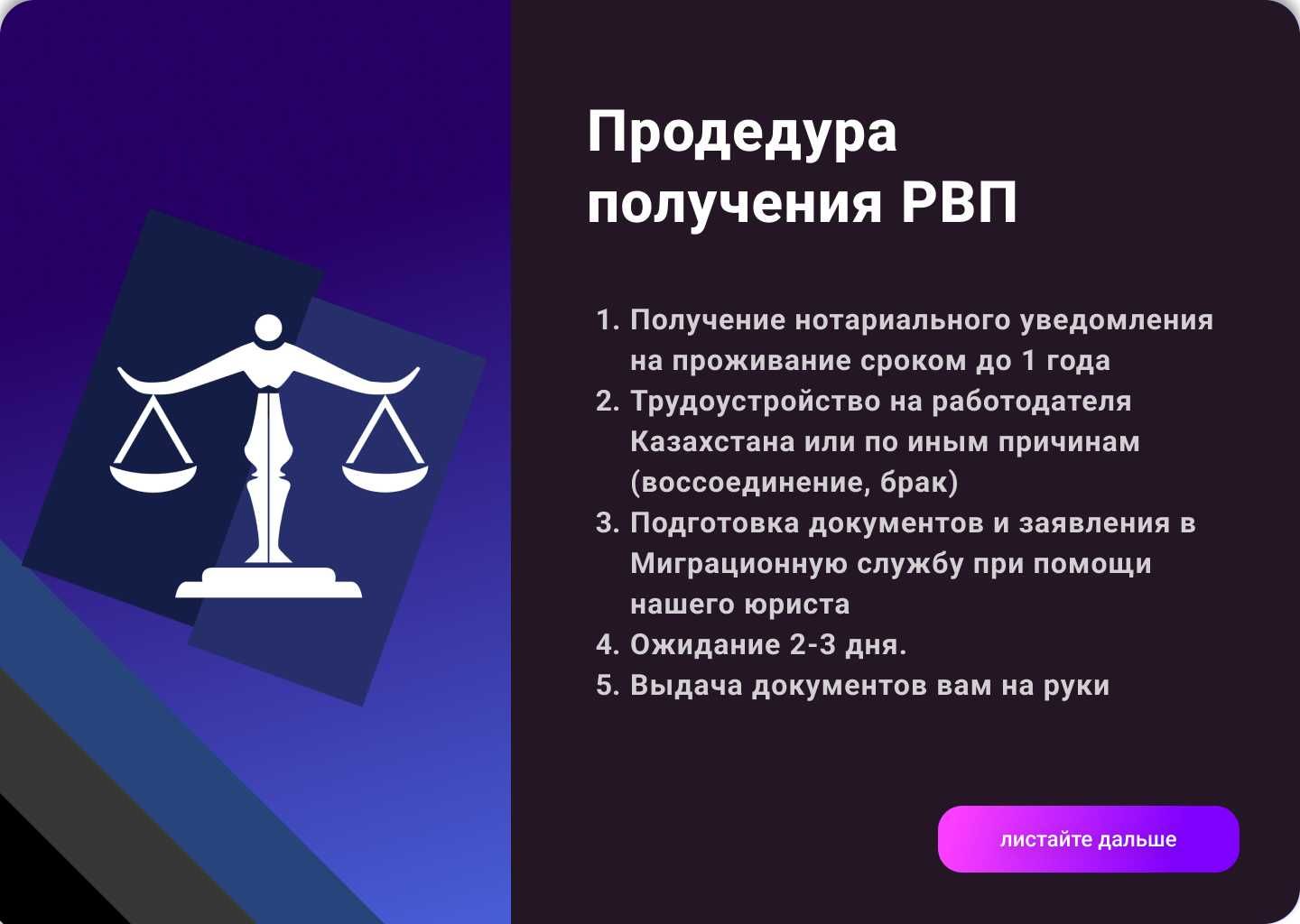 Продедура получения РВП

1. Получение нотариального уведомления на проживание сроком до 1 года
2. Трудоустройство на работодателя Казахстана или по иным причинам (воссоединение, брак)
3. Подготовка документов и заявления в Миграционную службу при помощи нашего юриста
4. Ожидание 2-3 дня.
5. Выдача документов вам на руки

листайте дальше